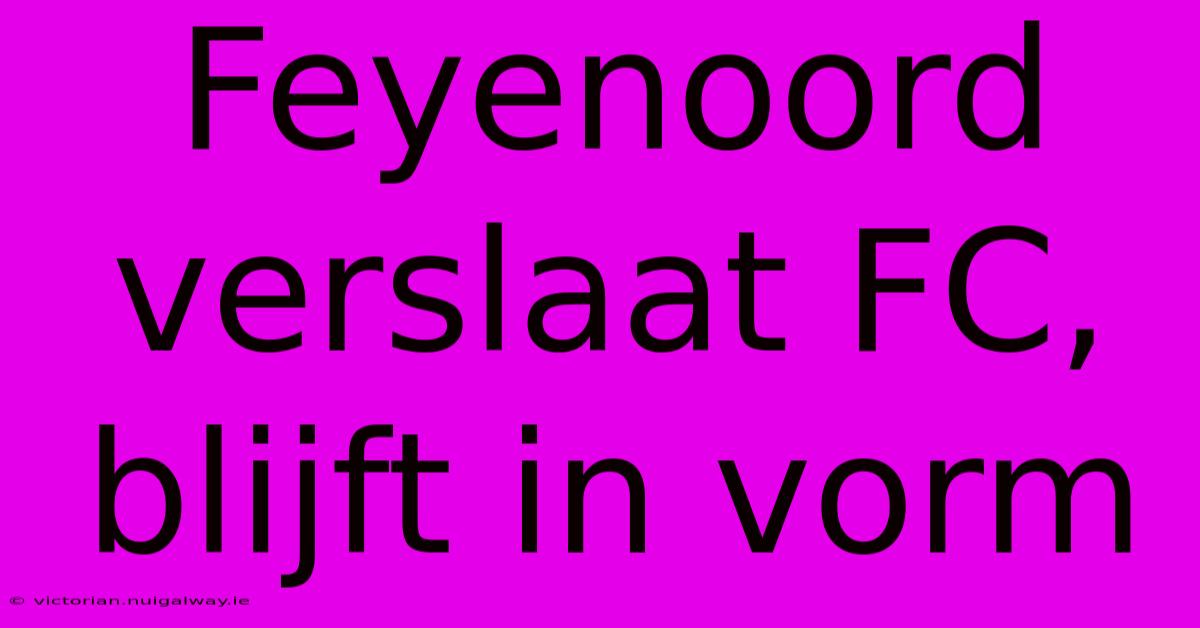 Feyenoord verslaat FC, blijft in vorm

© victorian.nuigalway.ie